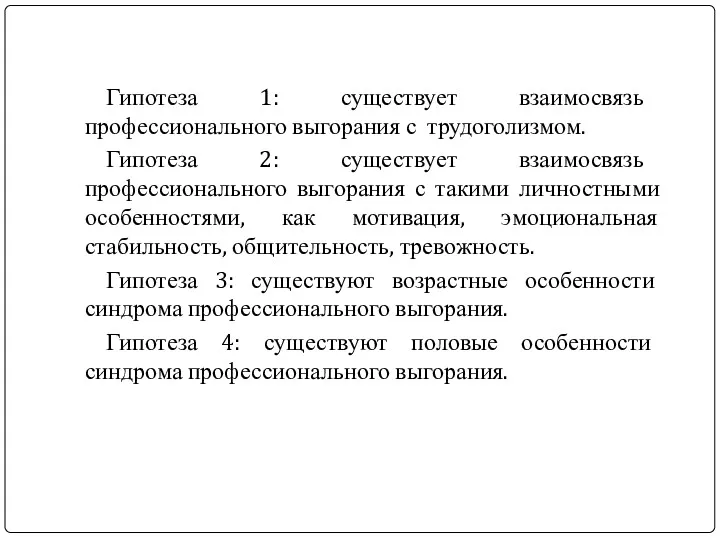 Гипотеза 1: существует взаимосвязь профессионального выгорания с трудоголизмом.

Гипотеза 2: существует взаимосвязь профессионального выгорания с такими личностными особенностями, как мотивация, эмоциональная стабильность, общительность, тревожность.

Гипотеза 3: существуют возрастные особенности синдрома профессионального выгорания.

Гипотеза 4: существуют половые особенности синдрома профессионального выгорания.